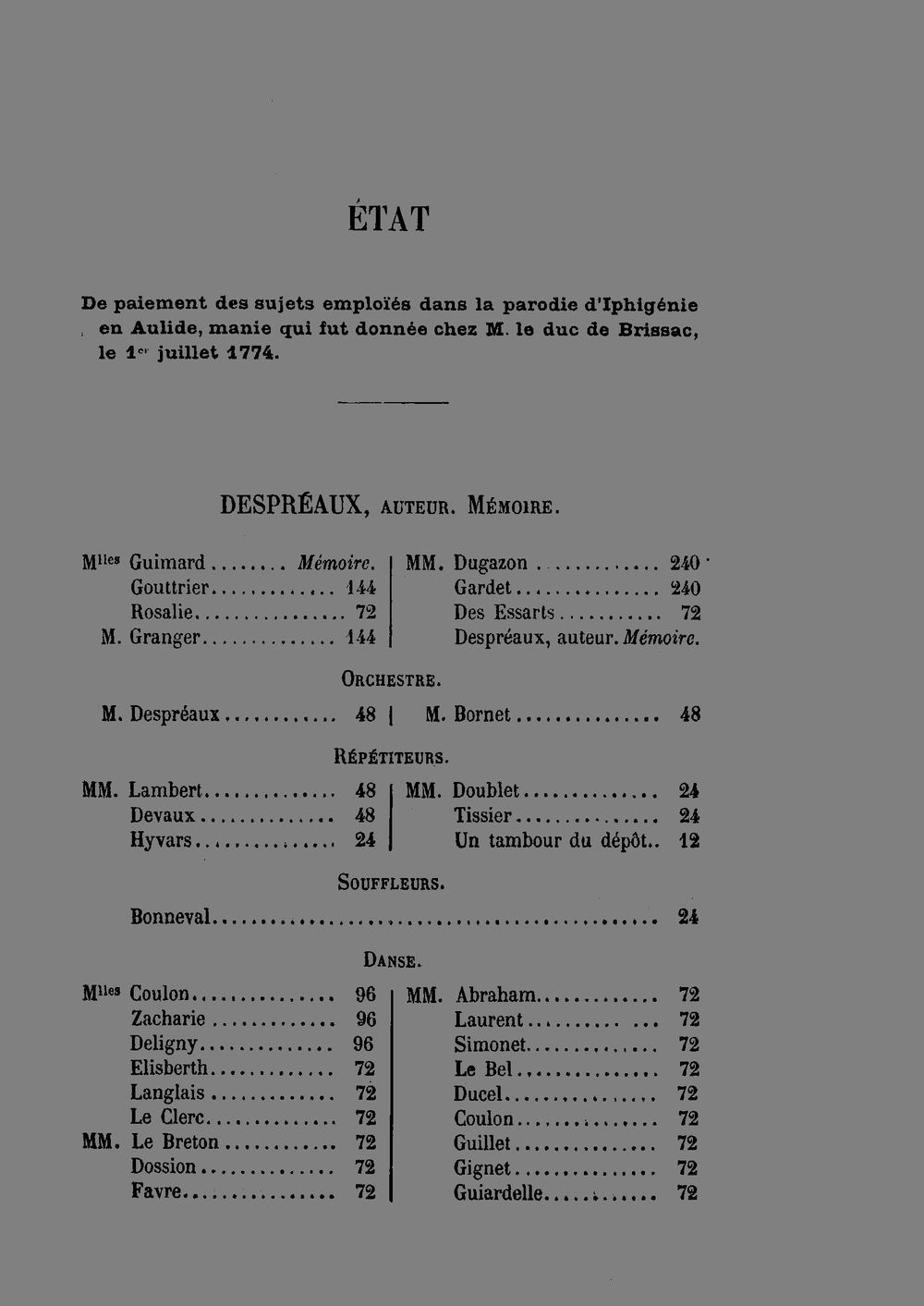 ÉTAT

De paiement des sujets emploïés dans la parodie d'Iphigénie en Aulide, manie qui fut donnée chez M. le duc de Brissac, le 1er juillet 1774.

DESPRÉAUX, AUTEUR. MÉMOIRE.

Mlles Guimard Mémoire.
Gouttrier 144
Rosalie 72
M. Granger 144

MM. Dugazon 240
Gardet 240
Des Essarts 72
Despréaux, auteur. Mémoire.

ORCHESTRE.

M. Despréaux 48

M. Bornet 48

RÉPÉTITEURS.

MM. Lambert 48
Devaux 48
Hyvars 24

MM. Doublet 24
Tissier 24
Un tambour du dépôt 12

SOUFFLEURS.

Bonneval 24

DANSE.

Mlles Coulon 96
Zacharie 96
Deligny 96
Elisberth 72
Langlais 72
Le Clerc 72
MM. Le Breton 72
Dossion 72
Favre 72

MM. Abraham 72
Laurent 72
Simonet 72
Le Bel 72
Ducel 72
Coulon 72
Guillet 72
Gignet 72
Guiardelle 72